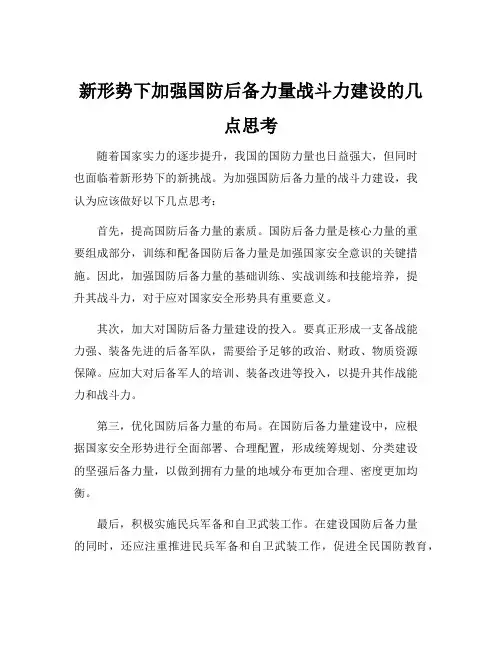 新形势下加强国防后备力量战斗力建设的几点思考

随着国家实力的逐步提升，我国的国防力量也日益强大，但同时也面临着新形势下的新挑战。为加强国防后备力量的战斗力建设，我认为应该做好以下几点思考：

首先，提高国防后备力量的素质。国防后备力量是核心力量的重要组成部分，训练和配备国防后备力量是加强国家安全意识的关键措施。因此，加强国防后备力量的基础训练、实战训练和技能培养，提升其战斗力，对于应对国家安全形势具有重要意义。

其次，加大对国防后备力量建设的投入。要真正形成一支备战能力强、装备先进的后备军队，需要给予足够的政治、财政、物质资源保障。应加大对后备军人的培训、装备改进等投入，以提升其作战能力和战斗力。

第三，优化国防后备力量的布局。在国防后备力量建设中，应根据国家安全形势进行全面部署、合理配置，形成统筹规划、分类建设的坚强后备力量，以做到拥有力量的地域分布更加合理、密度更加均衡。

最后，积极实施民兵军备和自卫武装工作。在建设国防后备力量的同时，还应注重推进民兵军备和自卫武装工作，促进全民国防教育，